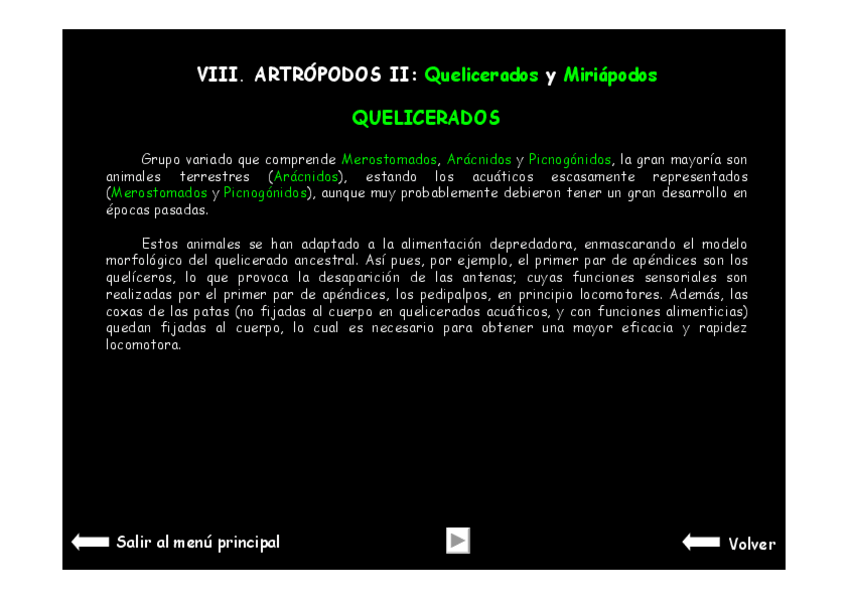 VIII. ARTRÓPODOS II: Quelicerados y Miriápodos

QUELICERADOS

Grupo variado que comprende Merostomados, Arácnidos y Picnogónidos, la gran mayoría son animales terrestres (Arácnidos), estando los acuáticos escasamente representados (Merostomados y Picnogónidos), aunque muy probablemente debieron tener un gran desarrollo en épocas pasadas.

Estos animales se han adaptado a la alimentación depredadora, enmascarando el modelo morfológico del quelicerado ancestral. Así pues, por ejemplo, el primer par de apéndices son los quelíceros, lo que provoca la desaparición de las antenas; cuyas funciones sensoriales son realizadas por el primer par de apéndices, los pedipalpos, en principio locomotores. Además, las coxas de las patas (no fijadas al cuerpo en quelicerados acuáticos, y con funciones alimenticias) quedan fijadas al cuerpo, lo cual es necesario para obtener una mayor eficacia y rapidez locomotora.

Salir al menú principal

Volver